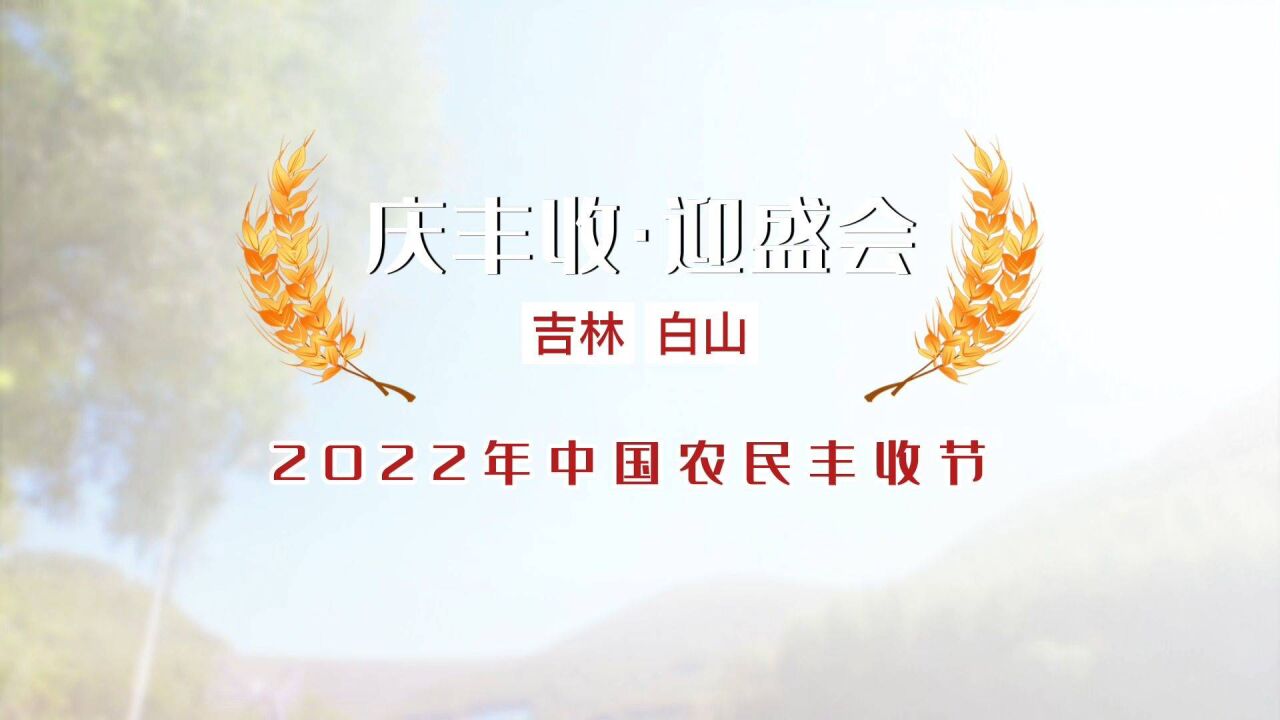 庆丰收·迎盛会

吉林 白山

2022年中国农民丰收节